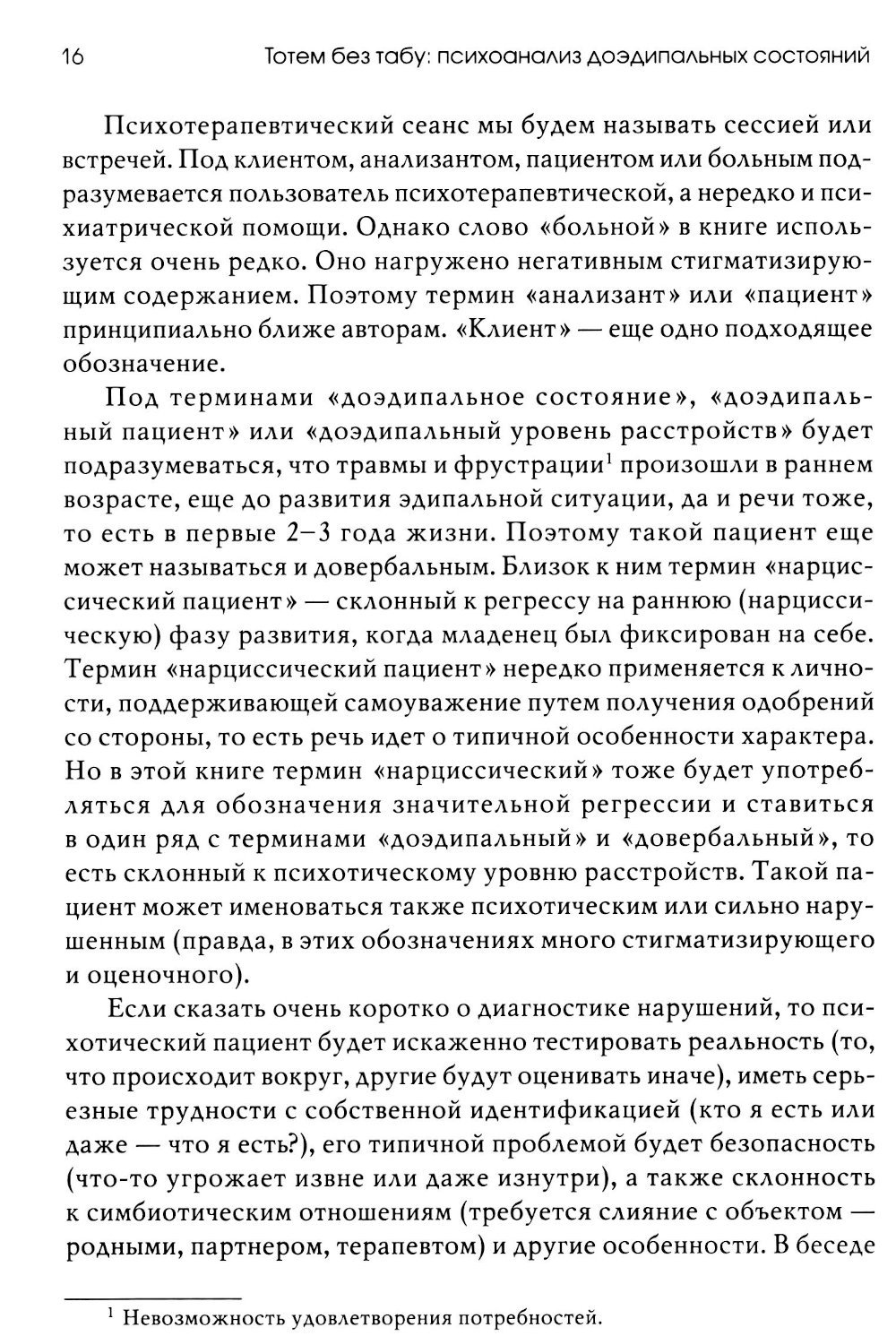 16 Тотем без табу: психоанализ доэдипальных состояний

Психотерапевтический сеанс мы будем называть сессией или встречей. Под клиентом, анализантом, пациентом или больным подразумевается пользователь психотерапевтической, а нередко и психиатрической помощи. Однако слово «больной» в книге используется очень редко. Оно нагружено негативным стигматизирующим содержанием. Поэтому термин «анализант» или «пациент» принципиально ближе авторам. «Клиент» — еще одно подходящее обозначение.

Под терминами «доэдипальное состояние», «доэдипальный пациент» или «доэдипальный уровень расстройств» будет подразумеваться, что травмы и фрустрации$^1$ произошли в раннем возрасте, еще до развития эдипальной ситуации, да и речи тоже, то есть в первые 2–3 года жизни. Поэтому такой пациент еще может называться и довербальным. Близок к ним термин «нарциссический пациент» — склонный к регрессу на раннюю (нарциссическую) фазу развития, когда младенец был фиксирован на себе. Термин «нарциссический пациент» нередко применяется к личности, поддерживающей самоуважение путем получения одобрений со стороны, то есть речь идет о типичной особенности характера. Но в этой книге термин «нарциссический» тоже будет употребляться для обозначения значительной регрессии и ставиться в один ряд с терминами «доэдипальный» и «довербальный», то есть склонный к психотическому уровню расстройств. Такой пациент может именоваться также психотическим или сильно нарушенным (правда, в этих обозначениях много стигматизирующего и оценочного).

Если сказать очень коротко о диагностике нарушений, то психотический пациент будет искаженно тестировать реальность (то, что происходит вокруг, другие будут оценивать иначе), иметь серьезные трудности с собственной идентификацией (кто я есть или даже — что я есть?), его типичной проблемой будет безопасность (что-то угрожает извне или даже изнутри), а также склонность к симбиотическим отношениям (требуется слияние с объектом — родными, партнером, терапевтом) и другие особенности. В беседе

$^1$ Невозможность удовлетворения потребностей.